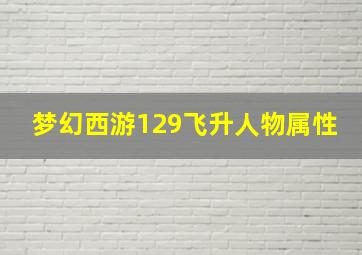 梦幻西游129飞升人物属性